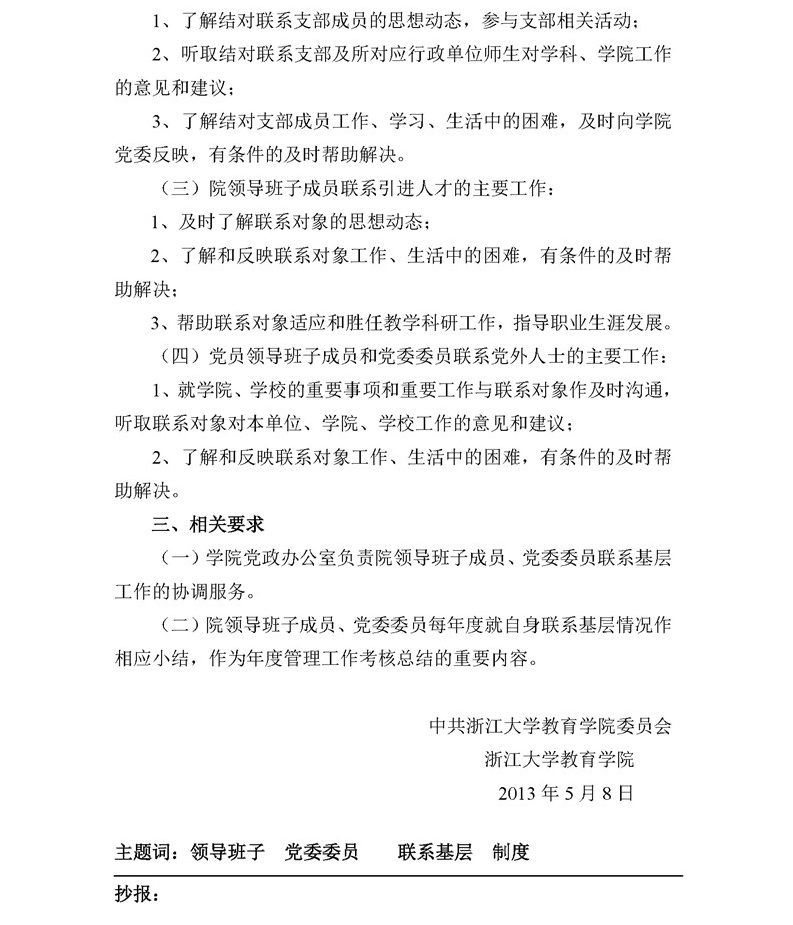 1、了解结对联系支部成员的思想动态，参与支部相关活动；

2、听取结对联系支部及所对应行政单位师生对学科、学院工作的意见和建议；

3、了解结对支部成员工作、学习、生活中的困难，及时向学院党委反映，有条件的及时帮助解决。

（三）院领导班子成员联系引进人才的主要工作：

1、及时了解联系对象的思想动态；

2、了解和反映联系对象工作、生活中的困难，有条件的及时帮助解决；

3、帮助联系对象适应和胜任教学科研工作，指导职业生涯发展。

（四）党员领导班子成员和党委委员联系党外人士的主要工作：

1、就学院、学校的重要事项和重要工作与联系对象作及时沟通，听取联系对象对本单位、学院、学校工作的意见和建议；

2、了解和反映联系对象工作、生活中的困难，有条件的及时帮助解决。

三、相关要求

（一）学院党政办公室负责院领导班子成员、党委委员联系基层工作的协调服务。

（二）院领导班子成员、党委委员每年度就自身联系基层情况作相应小结，作为年度管理工作考核总结的重要内容。

中共浙江大学教育学院委员会
浙江大学教育学院
2013 年 5 月 8 日

主题词：领导班子　党委委员　　联系基层　制度

抄报：